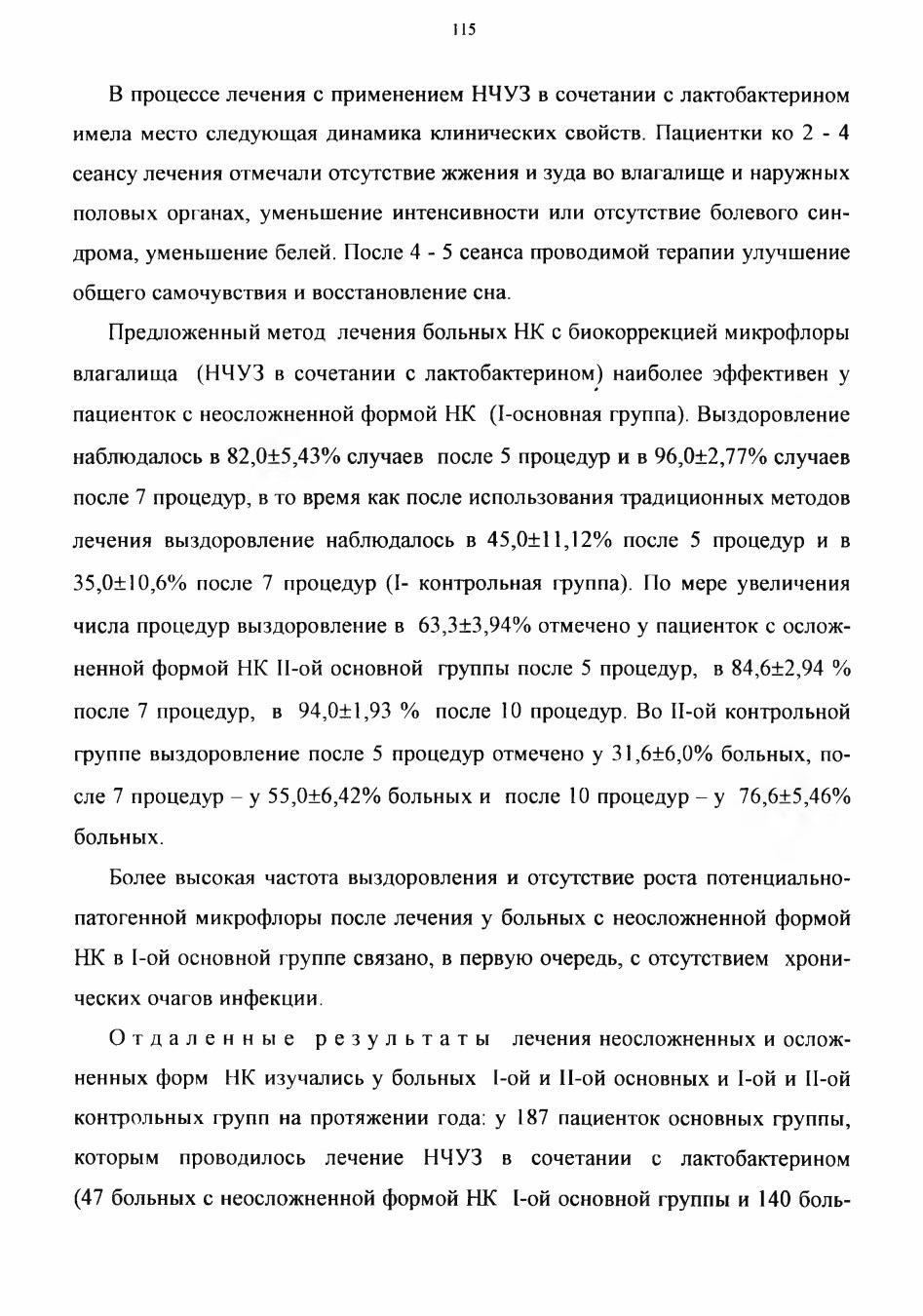 115

В процессе лечения с применением НЧУЗ в сочетании с лактобактерином имела место следующая динамика клинических свойств. Пациентки ко 2 - 4 сеансу лечения отмечали отсутствие жжения и зуда во влагалище и наружных половых органах, уменьшение интенсивности или отсутствие болевого синдрома, уменьшение белей. После 4 - 5 сеанса проводимой терапии улучшение общего самочувствия и восстановление сна.

Предложенный метод лечения больных НК с биокоррекцией микрофлоры влагалища (НЧУЗ в сочетании с лактобактерином) наиболее эффективен у пациенток с неосложненной формой НК (I-основная группа). Выздоровление наблюдалось в 82,0±5,43% случаев после 5 процедур и в 96,0±2,77% случаев после 7 процедур, в то время как после использования традиционных методов лечения выздоровление наблюдалось в 45,0±11,12% после 5 процедур и в 35,0±10,6% после 7 процедур (I- контрольная группа). По мере увеличения числа процедур выздоровление в 63,3±3,94% отмечено у пациенток с осложненной формой НК II-ой основной группы после 5 процедур, в 84,6±2,94 % после 7 процедур, в 94,0±1,93 % после 10 процедур. Во II-ой контрольной группе выздоровление после 5 процедур отмечено у 31,6±6,0% больных, после 7 процедур – у 55,0±6,42% больных и после 10 процедур – у 76,6±5,46% больных.

Более высокая частота выздоровления и отсутствие роста потенциально-патогенной микрофлоры после лечения у больных с неосложненной формой НК в I-ой основной группе связано, в первую очередь, с отсутствием хронических очагов инфекции.

Отдаленные результаты лечения неосложненных и осложненных форм НК изучались у больных I-ой и II-ой основных и I-ой и II-ой контрольных групп на протяжении года: у 187 пациенток основных группы, которым проводилось лечение НЧУЗ в сочетании с лактобактерином (47 больных с неосложненной формой НК I-ой основной группы и 140 боль-